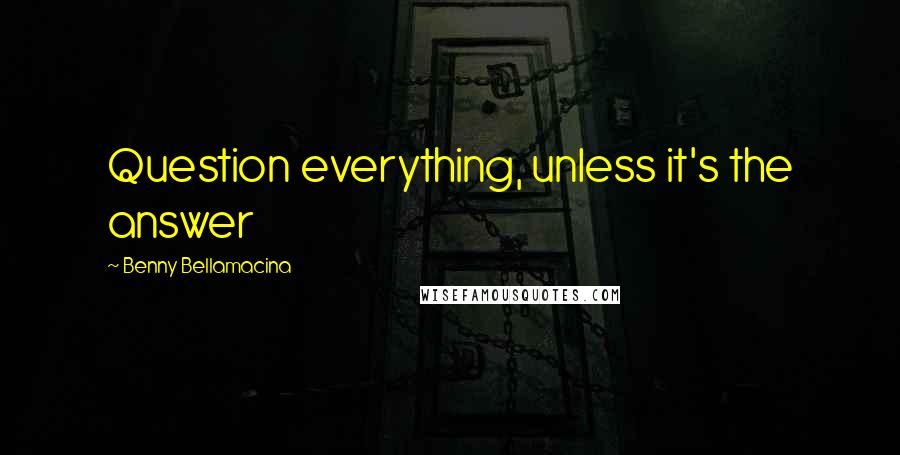 Question everything, unless it's the answer

~ Benny Bellamacina

WISEFAMOUSQUOTES.COM